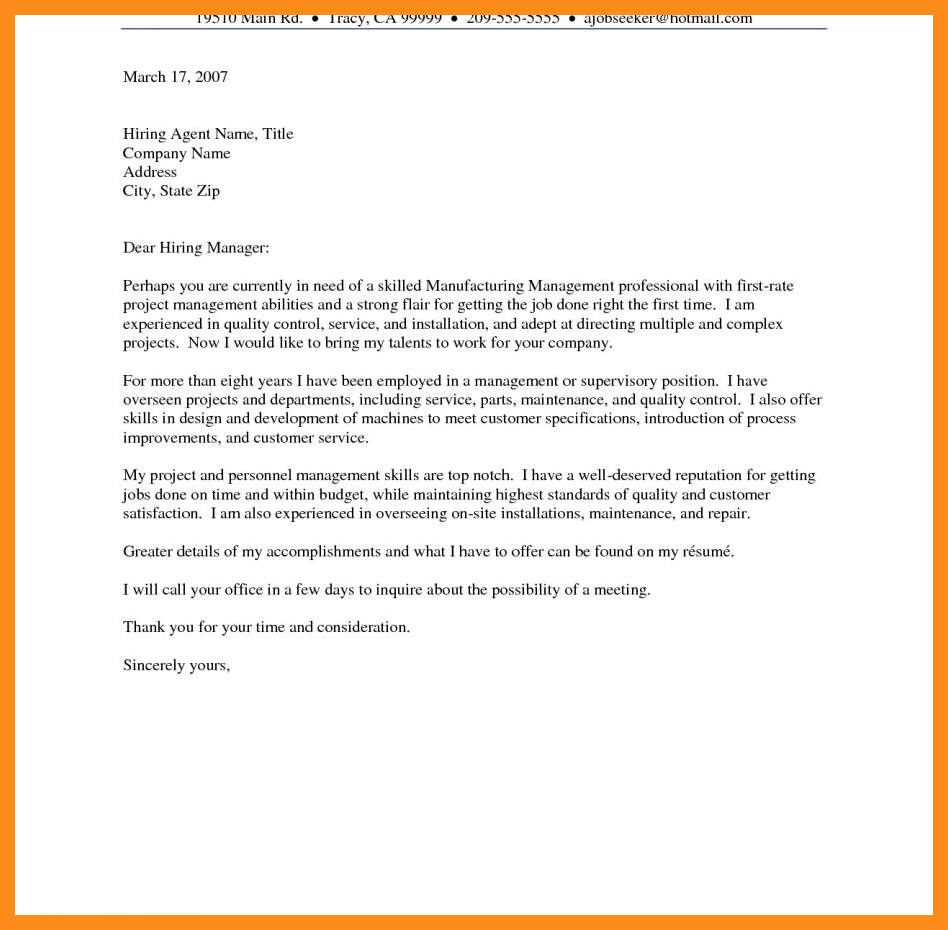 19510 Main Rd. • Tracy, CA 99999 • 209-555-5555 • ajobseeker@hotmail.com

March 17, 2007

Hiring Agent Name, Title
Company Name
Address
City, State Zip

Dear Hiring Manager:

Perhaps you are currently in need of a skilled Manufacturing Management professional with first-rate project management abilities and a strong flair for getting the job done right the first time. I am experienced in quality control, service, and installation, and adept at directing multiple and complex projects. Now I would like to bring my talents to work for your company.

For more than eight years I have been employed in a management or supervisory position. I have overseen projects and departments, including service, parts, maintenance, and quality control. I also offer skills in design and development of machines to meet customer specifications, introduction of process improvements, and customer service.

My project and personnel management skills are top notch. I have a well-deserved reputation for getting jobs done on time and within budget, while maintaining highest standards of quality and customer satisfaction. I am also experienced in overseeing on-site installations, maintenance, and repair.

Greater details of my accomplishments and what I have to offer can be found on my résumé.

I will call your office in a few days to inquire about the possibility of a meeting.

Thank you for your time and consideration.

Sincerely yours,